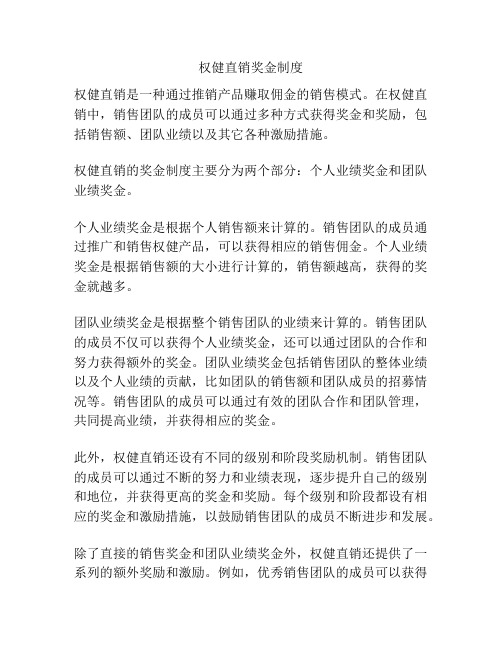 权健直销奖金制度

权健直销是一种通过推销产品赚取佣金的销售模式。在权健直销中，销售团队的成员可以通过多种方式获得奖金和奖励，包括销售额、团队业绩以及其它各种激励措施。

权健直销的奖金制度主要分为两个部分：个人业绩奖金和团队业绩奖金。

个人业绩奖金是根据个人销售额来计算的。销售团队的成员通过推广和销售权健产品，可以获得相应的销售佣金。个人业绩奖金是根据销售额的大小进行计算的，销售额越高，获得的奖金就越多。

团队业绩奖金是根据整个销售团队的业绩来计算的。销售团队的成员不仅可以获得个人业绩奖金，还可以通过团队的合作和努力获得额外的奖金。团队业绩奖金包括销售团队的整体业绩以及个人业绩的贡献，比如团队的销售额和团队成员的招募情况等。销售团队的成员可以通过有效的团队合作和团队管理，共同提高业绩，并获得相应的奖金。

此外，权健直销还设有不同的级别和阶段奖励机制。销售团队的成员可以通过不断的努力和业绩表现，逐步提升自己的级别和地位，并获得更高的奖金和奖励。每个级别和阶段都设有相应的奖金和激励措施，以鼓励销售团队的成员不断进步和发展。

除了直接的销售奖金和团队业绩奖金外，权健直销还提供了一系列的额外奖励和激励。例如，优秀销售团队的成员可以获得